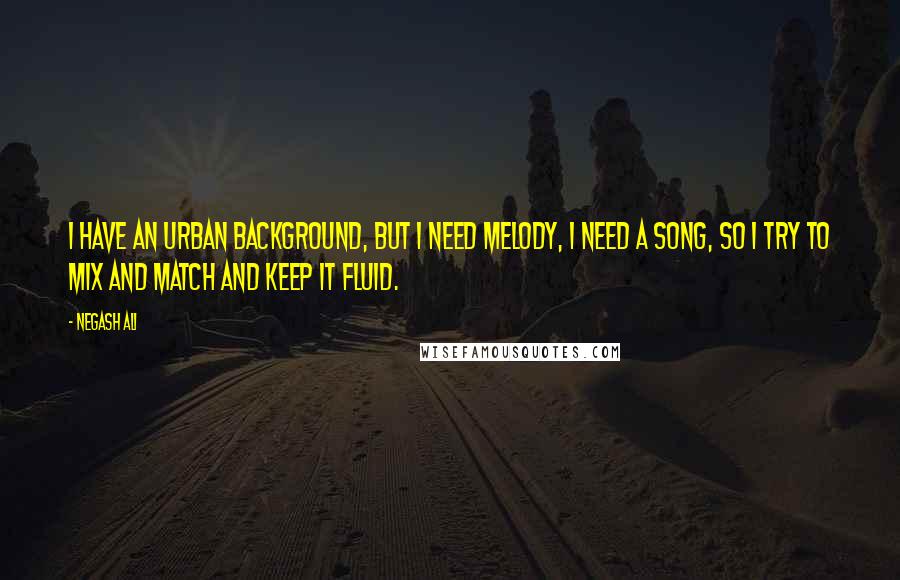 I HAVE AN URBAN BACKGROUND, BUT I NEED MELODY, I NEED A SONG, SO I TRY TO MIX AND MATCH AND KEEP IT FLUID.

- NEGASH ALI

WISEFAMOUSQUOTES.COM